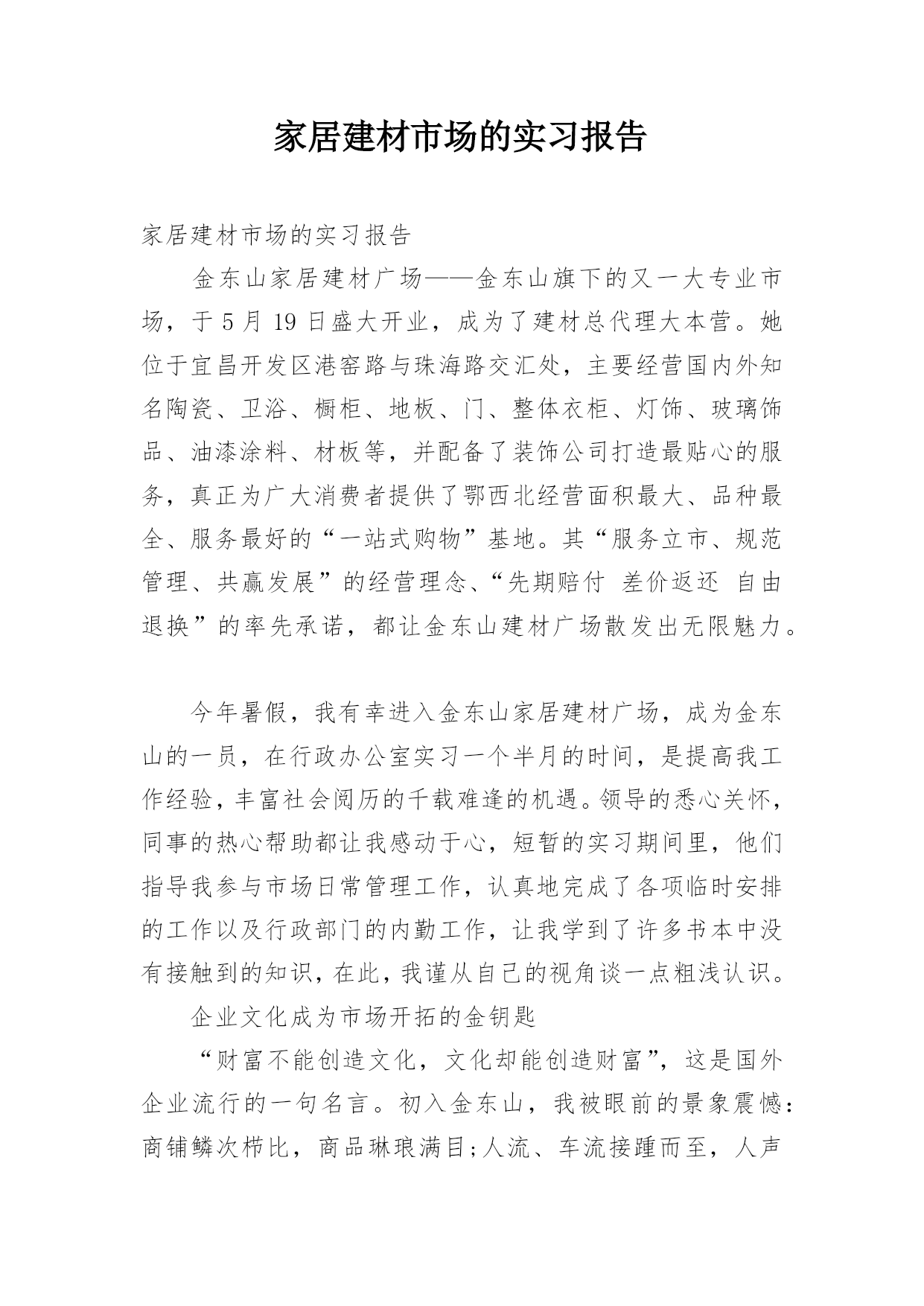 家居建材市场的实习报告

家居建材市场的实习报告

金东山家居建材广场——金东山旗下的又一大专业市场，于 5 月 19 日盛大开业，成为了建材总代理大本营。她位于宜昌开发区港窑路与珠海路交汇处，主要经营国内外知名陶瓷、卫浴、橱柜、地板、门、整体衣柜、灯饰、玻璃饰品、油漆涂料、材板等，并配备了装饰公司打造最贴心的服务，真正为广大消费者提供了鄂西北经营面积最大、品种最全、服务最好的“一站式购物”基地。其“服务立市、规范管理、共赢发展”的经营理念、“先期赔付 差价返还 自由退换”的率先承诺，都让金东山建材广场散发出无限魅力。

今年暑假，我有幸进入金东山家居建材广场，成为金东山的一员，在行政办公室实习一个半月的时间，是提高我工作经验，丰富社会阅历的千载难逢的机遇。领导的悉心关怀，同事的热心帮助都让我感动于心，短暂的实习期间里，他们指导我参与市场日常管理工作，认真地完成了各项临时安排的工作以及行政部门的内勤工作，让我学到了许多书本中没有接触到的知识，在此，我谨从自己的视角谈一点粗浅认识。

企业文化成为市场开拓的金钥匙

“财富不能创造文化，文化却能创造财富”，这是国外企业流行的一句名言。初入金东山，我被眼前的景象震憾：商铺鳞次栉比，商品琳琅满目;人流、车流接踵而至，人声